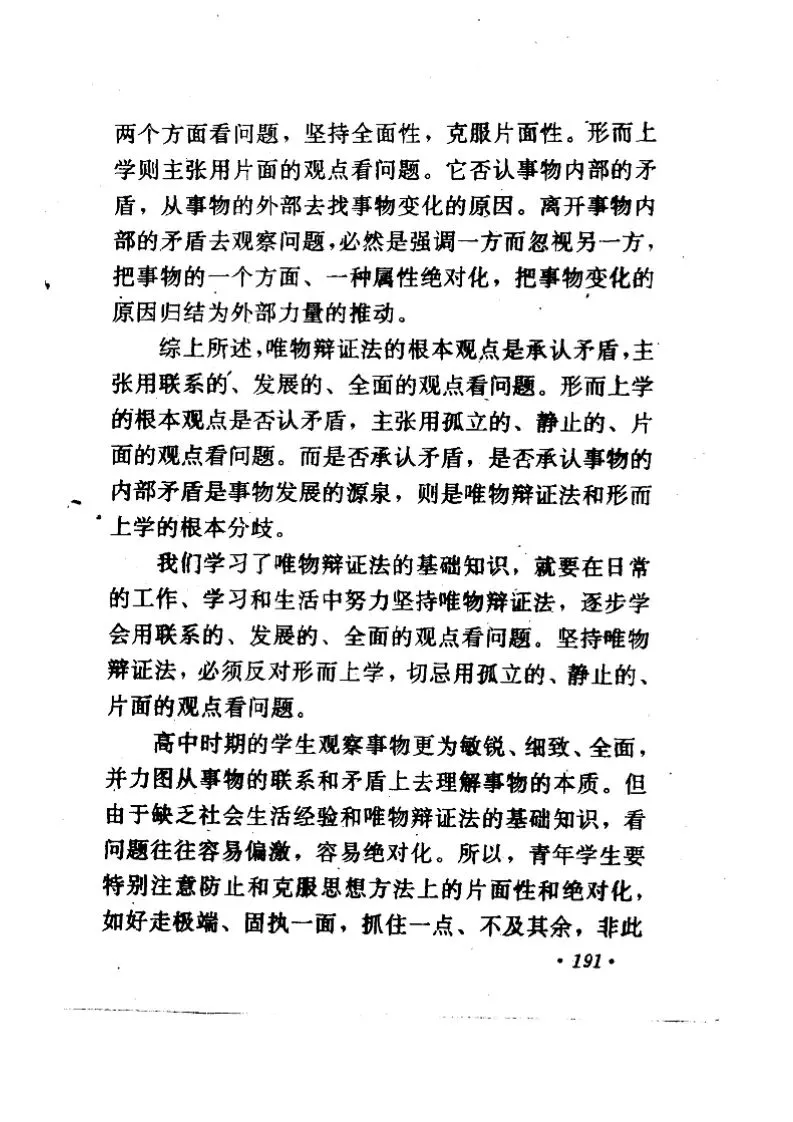 两个方面看问题，坚持全面性，克服片面性。形而上学则主张用片面的观点看问题。它否认事物内部的矛盾，从事物的外部去找事物变化的原因。离开事物内部的矛盾去观察问题，必然是强调一方而忽视另一方，把事物的一个方面、一种属性绝对化，把事物变化的原因归结为外部力量的推动。

综上所述，唯物辩证法的根本观点是承认矛盾，主张用联系的、发展的、全面的观点看问题。形而上学的根本观点是否认矛盾，主张用孤立的、静止的、片面的观点看问题。而是否承认矛盾，是否承认事物的内部矛盾是事物发展的源泉，则是唯物辩证法和形而上学的根本分歧。

我们学习了唯物辩证法的基础知识，就要在日常的工作、学习和生活中努力坚持唯物辩证法，逐步学会用联系的、发展的、全面的观点看问题。坚持唯物辩证法，必须反对形而上学，切忌用孤立的、静止的、片面的观点看问题。

高中时期的学生观察事物更为敏锐、细致、全面，并力图从事物的联系和矛盾上去理解事物的本质。但由于缺乏社会生活经验和唯物辩证法的基础知识，看问题往往容易偏激，容易绝对化。所以，青年学生要特别注意防止和克服思想方法上的片面性和绝对化，如好走极端、固执一面，抓住一点、不及其余，非此

· 191 ·